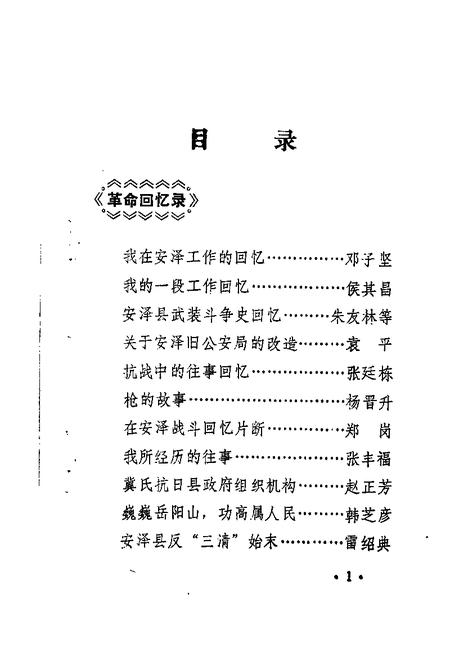 目　录

《革命回忆录》

我在安泽工作的回忆……………邓子坚
我的一段工作回忆………………侯其昌
安泽县武装斗争史回忆………朱友林等
关于安泽旧公安局的改造………袁　平
抗战中的往事回忆………………张廷栋
枪的故事…………………………杨晋升
在安泽战斗回忆片断……………郑　岗
我所经历的往事…………………张丰福
冀氏抗日县政府组织机构………赵正芳
巍巍岳阳山，功高属人民………韩芝彦
安泽县反“三清”始末…………雷绍典

·1·